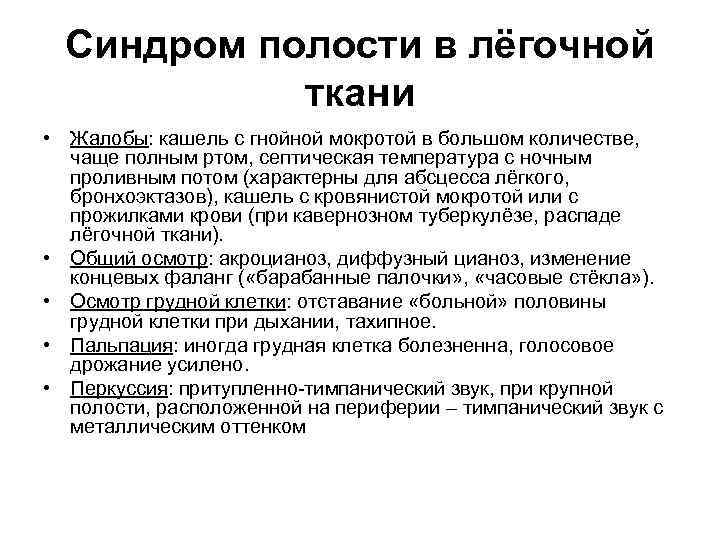 Синдром полости в лёгочной ткани

• Жалобы: кашель с гнойной мокротой в большом количестве, чаще полным ртом, септическая температура с ночным проливным потом (характерны для абсцесса лёгкого, бронхоэктазов), кашель с кровянистой мокротой или с прожилками крови (при кавернозном туберкулёзе, распаде лёгочной ткани).
• Общий осмотр: акроцианоз, диффузный цианоз, изменение концевых фаланг («барабанные палочки», «часовые стёкла»).
• Осмотр грудной клетки: отставание «больной» половины грудной клетки при дыхании, тахипное.
• Пальпация: иногда грудная клетка болезненна, голосовое дрожание усилено.
• Перкуссия: притупленно-тимпанический звук, при крупной полости, расположенной на периферии – тимпанический звук с металлическим оттенком